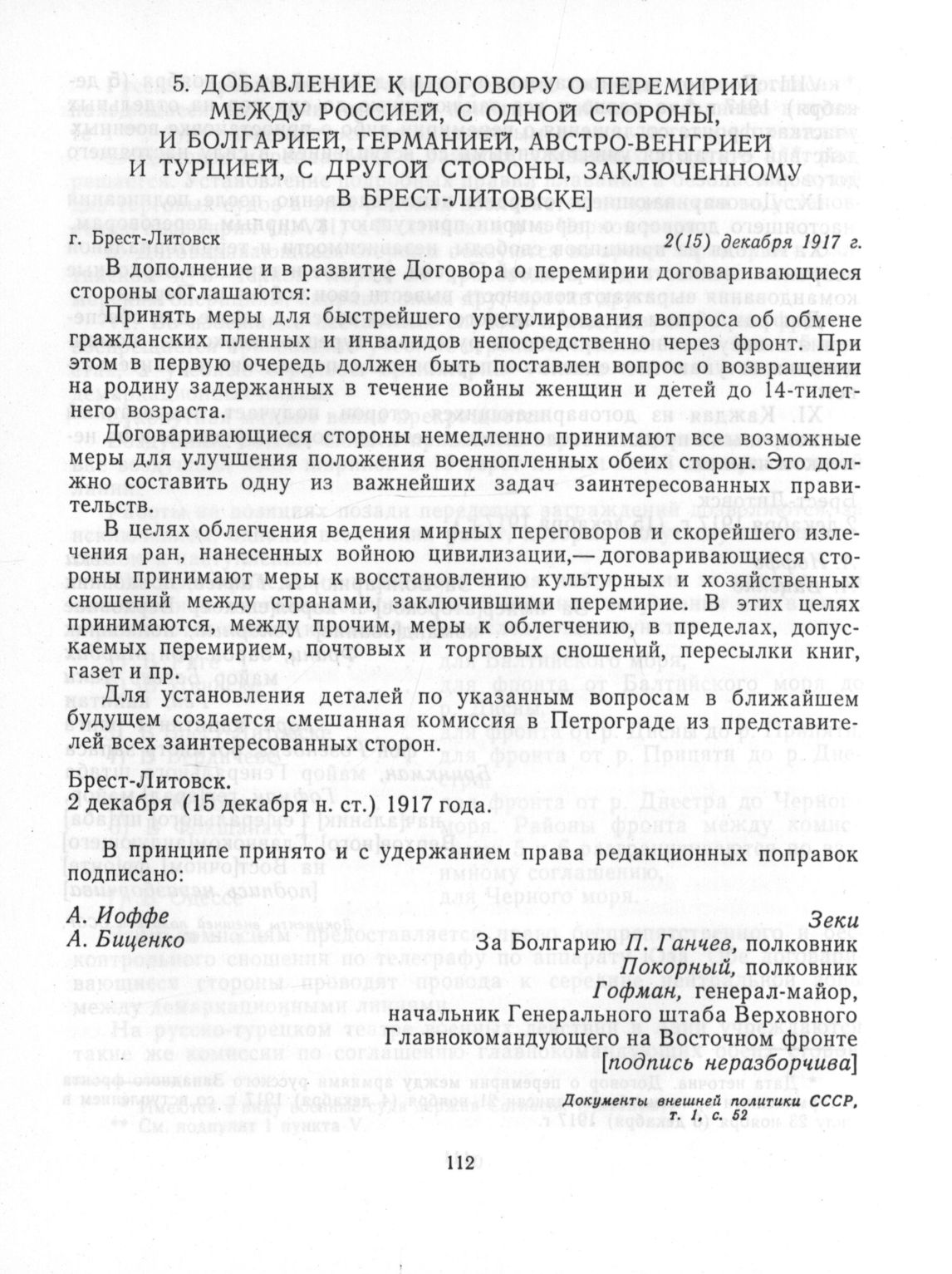 5. ДОБАВЛЕНИЕ К [ДОГОВОРУ О ПЕРЕМИРИИ МЕЖДУ РОССИЕЙ, С ОДНОЙ СТОРОНЫ, И БОЛГАРИЕЙ, ГЕРМАНИЕЙ, АВСТРО-ВЕНГРИЕЙ И ТУРЦИЕЙ, С ДРУГОЙ СТОРОНЫ, ЗАКЛЮЧЕННОМУ В БРЕСТ-ЛИТОВСКЕ]

г. Брест-Литовск 2(15) декабря 1917 г.

В дополнение и в развитие Договора о перемирии договаривающиеся стороны соглашаются:

Принять меры для быстрейшего урегулирования вопроса об обмене гражданских пленных и инвалидов непосредственно через фронт. При этом в первую очередь должен быть поставлен вопрос о возвращении на родину задержанных в течение войны женщин и детей до 14-тилетнего возраста.

Договаривающиеся стороны немедленно принимают все возможные меры для улучшения положения военнопленных обеих сторон. Это должно составить одну из важнейших задач заинтересованных правительств.

В целях облегчения ведения мирных переговоров и скорейшего излечения ран, нанесенных войною цивилизации,— договаривающиеся стороны принимают меры к восстановлению культурных и хозяйственных сношений между странами, заключившими перемирие. В этих целях принимаются, между прочим, меры к облегчению, в пределах, допускаемых перемирием, почтовых и торговых сношений, пересылки книг, газет и пр.

Для установления деталей по указанным вопросам в ближайшем будущем создается смешанная комиссия в Петрограде из представителей всех заинтересованных сторон.

Брест-Литовск.
2 декабря (15 декабря н. ст.) 1917 года.

В принципе принято и с удержанием права редакционных поправок подписано:

А. Иоффе
А. Биценко

Зеки
За Болгарию П. Ганчев, полковник
Покорный, полковник
Гофман, генерал-майор,
начальник Генерального штаба Верховного Главнокомандующего на Восточном фронте
[подпись неразборчива]

Документы внешней политики СССР, т. 1, с. 52

112